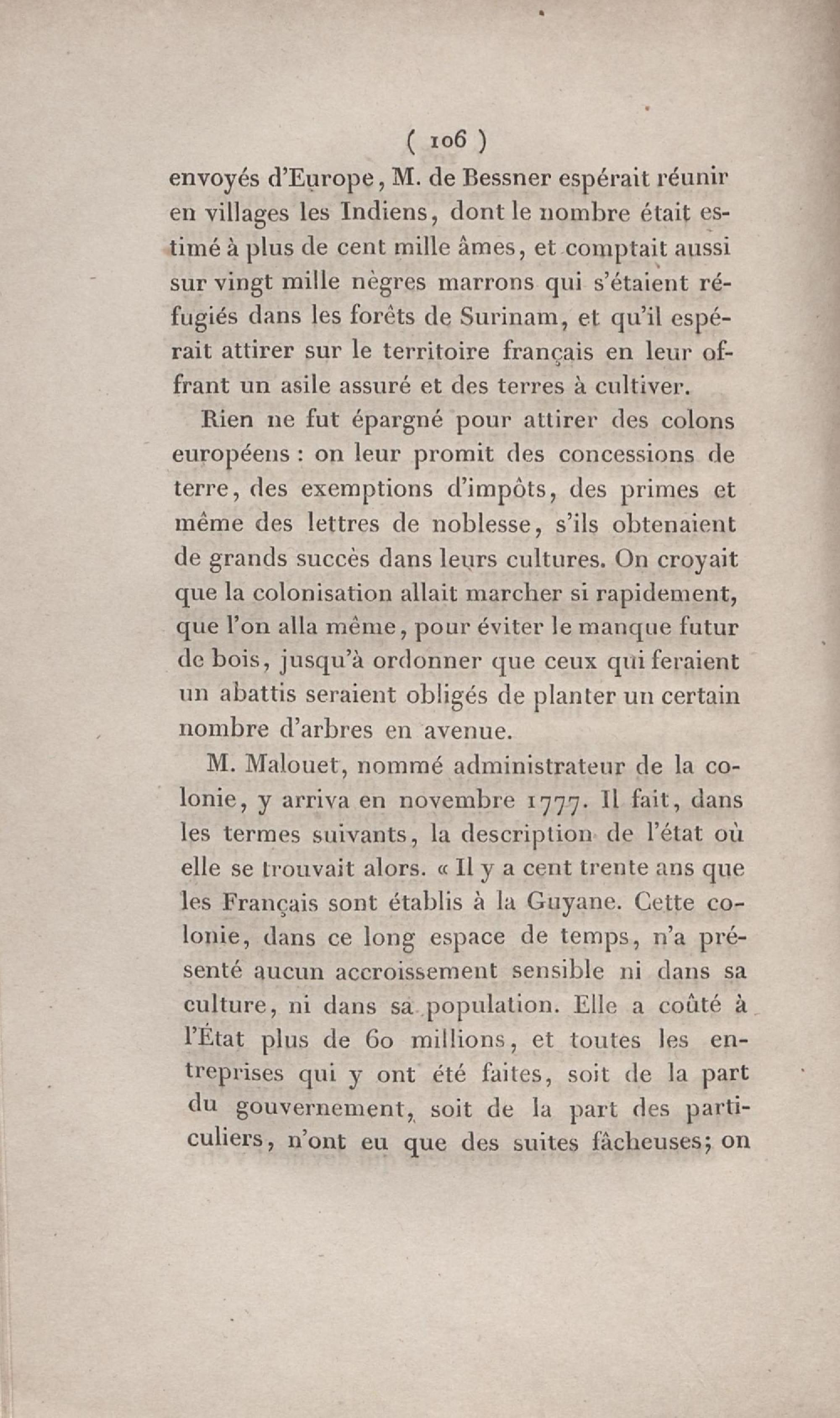 ( 106 )

envoyés d'Europe, M. de Bessner espérait réunir en villages les Indiens, dont le nombre était estimé à plus de cent mille âmes, et comptait aussi sur vingt mille nègres marrons qui s'étaient réfugiés dans les forêts de Surinam, et qu'il espérait attirer sur le territoire français en leur offrant un asile assuré et des terres à cultiver.

Rien ne fut épargné pour attirer des colons européens : on leur promit des concessions de terre, des exemptions d'impôts, des primes et même des lettres de noblesse, s'ils obtenaient de grands succès dans leurs cultures. On croyait que la colonisation allait marcher si rapidement, que l'on alla même, pour éviter le manque futur de bois, jusqu'à ordonner que ceux qui feraient un abattis seraient obligés de planter un certain nombre d'arbres en avenue.

M. Malouet, nommé administrateur de la colonie, y arriva en novembre 1777. Il fait, dans les termes suivants, la description de l'état où elle se trouvait alors. « Il y a cent trente ans que les Français sont établis à la Guyane. Cette colonie, dans ce long espace de temps, n'a présenté aucun accroissement sensible ni dans sa culture, ni dans sa population. Elle a coûté à l'État plus de 60 millions, et toutes les entreprises qui y ont été faites, soit de la part du gouvernement, soit de la part des particuliers, n'ont eu que des suites fâcheuses; on